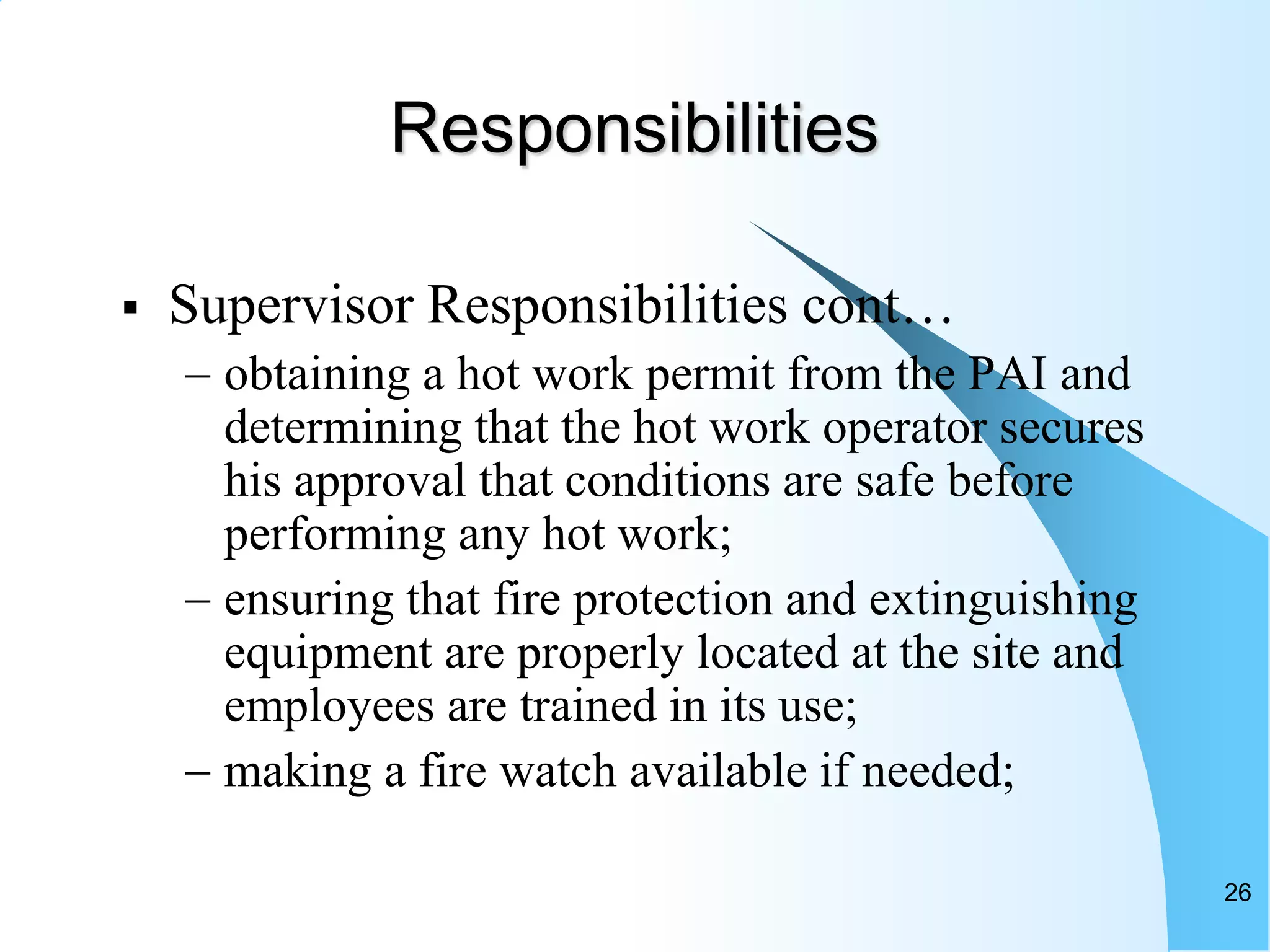 Responsibilities

▪ Supervisor Responsibilities cont…

– obtaining a hot work permit from the PAI and determining that the hot work operator secures his approval that conditions are safe before performing any hot work;

– ensuring that fire protection and extinguishing equipment are properly located at the site and employees are trained in its use;

– making a fire watch available if needed;

26